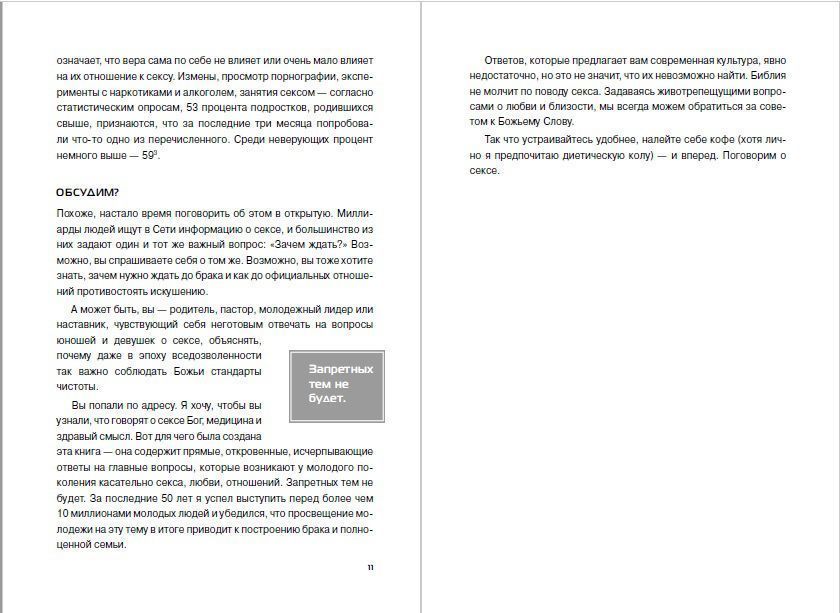 означает, что вера сама по себе не влияет или очень мало влияет на их отношение к сексу. Измены, просмотр порнографии, эксперименты с наркотиками и алкоголем, занятия сексом — согласно статистическим опросам, 53 процента подростков, родившихся свыше, признаются, что за последние три месяца попробовали что-то одно из перечисленного. Среди неверующих процент немного выше — $59^3$.

ОБСУДИМ?

Похоже, настало время поговорить об этом в открытую. Миллиарды людей ищут в Сети информацию о сексе, и большинство из них задают один и тот же важный вопрос: «Зачем ждать?» Возможно, вы спрашиваете себя о том же. Возможно, вы тоже хотите знать, зачем нужно ждать до брака и как до официальных отношений противостоять искушению.

А может быть, вы — родитель, пастор, молодежный лидер или наставник, чувствующий себя неготовым отвечать на вопросы юношей и девушек о сексе, объяснять, почему даже в эпоху вседозволенности так важно соблюдать Божьи стандарты чистоты.

Запретных тем не будет.

Вы попали по адресу. Я хочу, чтобы вы узнали, что говорят о сексе Бог, медицина и здравый смысл. Вот для чего была создана эта книга — она содержит прямые, откровенные, исчерпывающие ответы на главные вопросы, которые возникают у молодого поколения касательно секса, любви, отношений. Запретных тем не будет. За последние 50 лет я успел выступить перед более чем 10 миллионами молодых людей и убедился, что просвещение молодежи на эту тему в итоге приводит к построению брака и полноценной семьи.

11

Ответов, которые предлагает вам современная культура, явно недостаточно, но это не значит, что их невозможно найти. Библия не молчит по поводу секса. Задаваясь животрепещущими вопросами о любви и близости, мы всегда можем обратиться за советом к Божьему Слову.

Так что устраивайтесь удобнее, налейте себе кофе (хотя лично я предпочитаю диетическую колу) — и вперед. Поговорим о сексе.